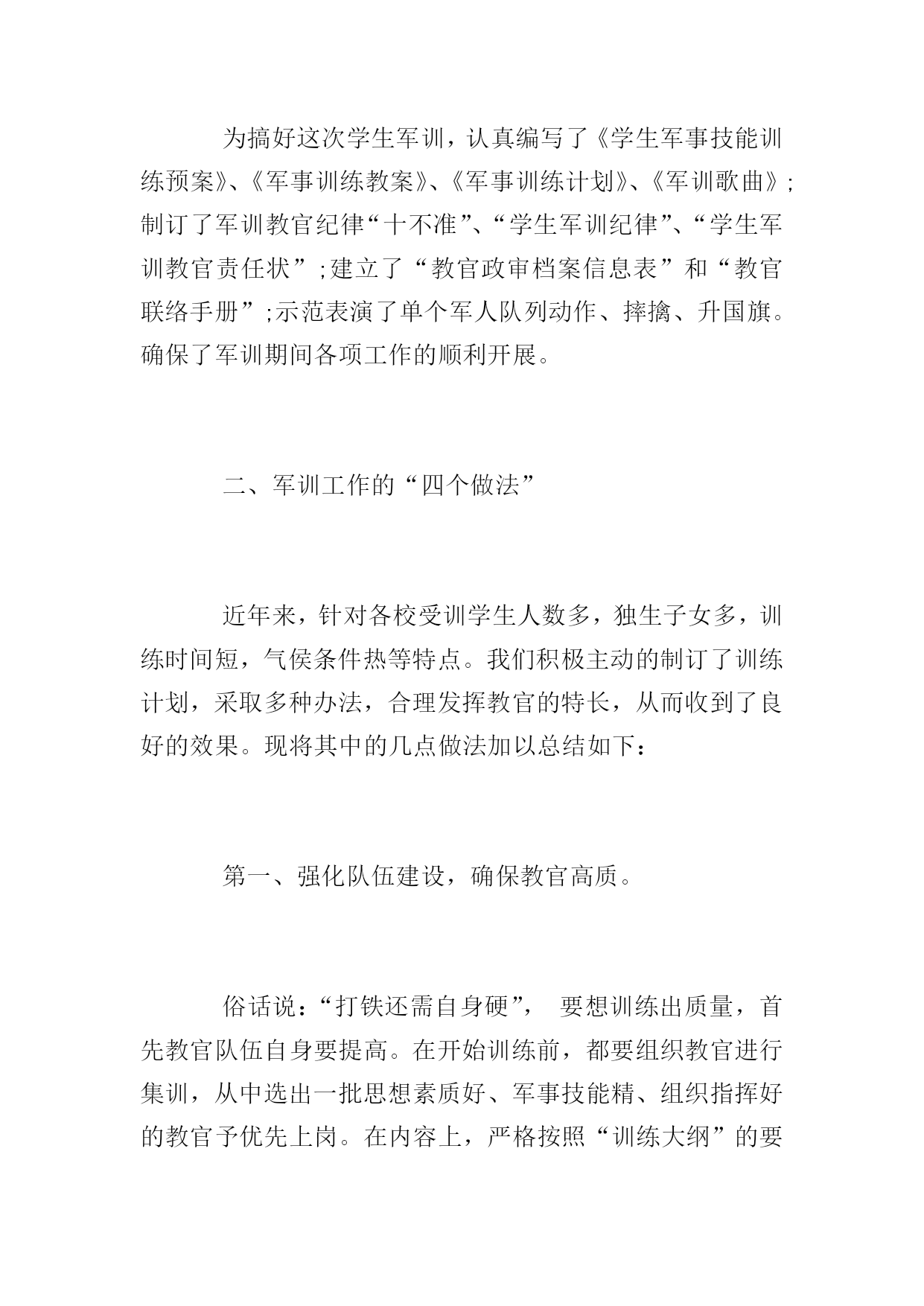 为搞好这次学生军训，认真编写了《学生军事技能训练预案》、《军事训练教案》、《军事训练计划》、《军训歌曲》;制订了军训教官纪律“十不准”、“学生军训纪律”、“学生军训教官责任状”;建立了“教官政审档案信息表”和“教官联络手册”;示范表演了单个军人队列动作、摔擒、升国旗。确保了军训期间各项工作的顺利开展。

二、军训工作的“四个做法”

近年来，针对各校受训学生人数多，独生子女多，训练时间短，气侯条件热等特点。我们积极主动的制订了训练计划，采取多种办法，合理发挥教官的特长，从而收到了良好的效果。现将其中的几点做法加以总结如下：

第一、强化队伍建设，确保教官高质。

俗话说：“打铁还需自身硬”， 要想训练出质量，首先教官队伍自身要提高。在开始训练前，都要组织教官进行集训，从中选出一批思想素质好、军事技能精、组织指挥好的教官予优先上岗。在内容上，严格按照“训练大纲”的要